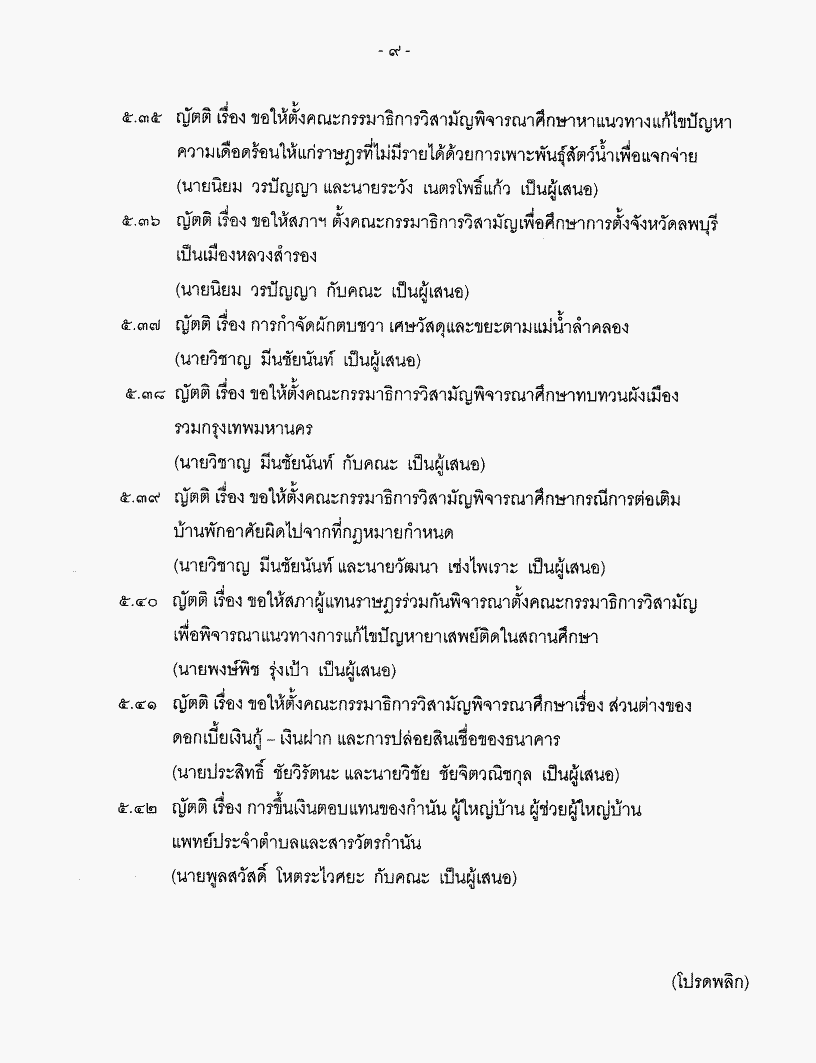 - ๙ -

๕.๓๕ ญัตติ เรื่อง ขอให้ตั้งคณะกรรมาธิการวิสามัญพิจารณาศึกษาหาแนวทางแก้ไขปัญหาความเดือดร้อนให้แก่ราษฎรที่ไม่มีรายได้ด้วยการเพาะพันธุ์สัตว์น้ำเพื่อแจกจ่าย
(นายนิยม วรปัญญา และนายระวัง เนตรโพธิ์แก้ว เป็นผู้เสนอ)

๕.๓๖ ญัตติ เรื่อง ขอให้สภาฯ ตั้งคณะกรรมาธิการวิสามัญเพื่อศึกษาการตั้งจังหวัดลพบุรีเป็นเมืองหลวงสำรอง
(นายนิยม วรปัญญา กับคณะ เป็นผู้เสนอ)

๕.๓๗ ญัตติ เรื่อง การกำจัดผักตบชวา เศษวัสดุและขยะตามแม่น้ำลำคลอง
(นายวิชาญ มีนชัยนันท์ เป็นผู้เสนอ)

๕.๓๘ ญัตติ เรื่อง ขอให้ตั้งคณะกรรมาธิการวิสามัญพิจารณาศึกษาทบทวนผังเมืองรวมกรุงเทพมหานคร
(นายวิชาญ มีนชัยนันท์ กับคณะ เป็นผู้เสนอ)

๕.๓๙ ญัตติ เรื่อง ขอให้ตั้งคณะกรรมาธิการวิสามัญพิจารณาศึกษากรณีการต่อเติมบ้านพักอาศัยผิดไปจากที่กฎหมายกำหนด
(นายวิชาญ มีนชัยนันท์ และนายวัฒนา เซ่งไพเราะ เป็นผู้เสนอ)

๕.๔๐ ญัตติ เรื่อง ขอให้สภาผู้แทนราษฎรร่วมกันพิจารณาตั้งคณะกรรมาธิการวิสามัญเพื่อพิจารณาแนวทางการแก้ไขปัญหายาเสพย์ติดในสถานศึกษา
(นายพงษ์พิช รุ่งเป้า เป็นผู้เสนอ)

๕.๔๑ ญัตติ เรื่อง ขอให้ตั้งคณะกรรมาธิการวิสามัญพิจารณาศึกษาเรื่อง ส่วนต่างของดอกเบี้ยเงินกู้ – เงินฝาก และการปล่อยสินเชื่อของธนาคาร
(นายประสิทธิ์ ชัยวิรัตนะ และนายวิชัย ชัยจิตวณิชกุล เป็นผู้เสนอ)

๕.๔๒ ญัตติ เรื่อง การขึ้นเงินตอบแทนของกำนัน ผู้ใหญ่บ้าน ผู้ช่วยผู้ใหญ่บ้าน แพทย์ประจำตำบลและสารวัตรกำนัน
(นายพูลสวัสดิ์ โหตระไวศยะ กับคณะ เป็นผู้เสนอ)

(โปรดพลิก)